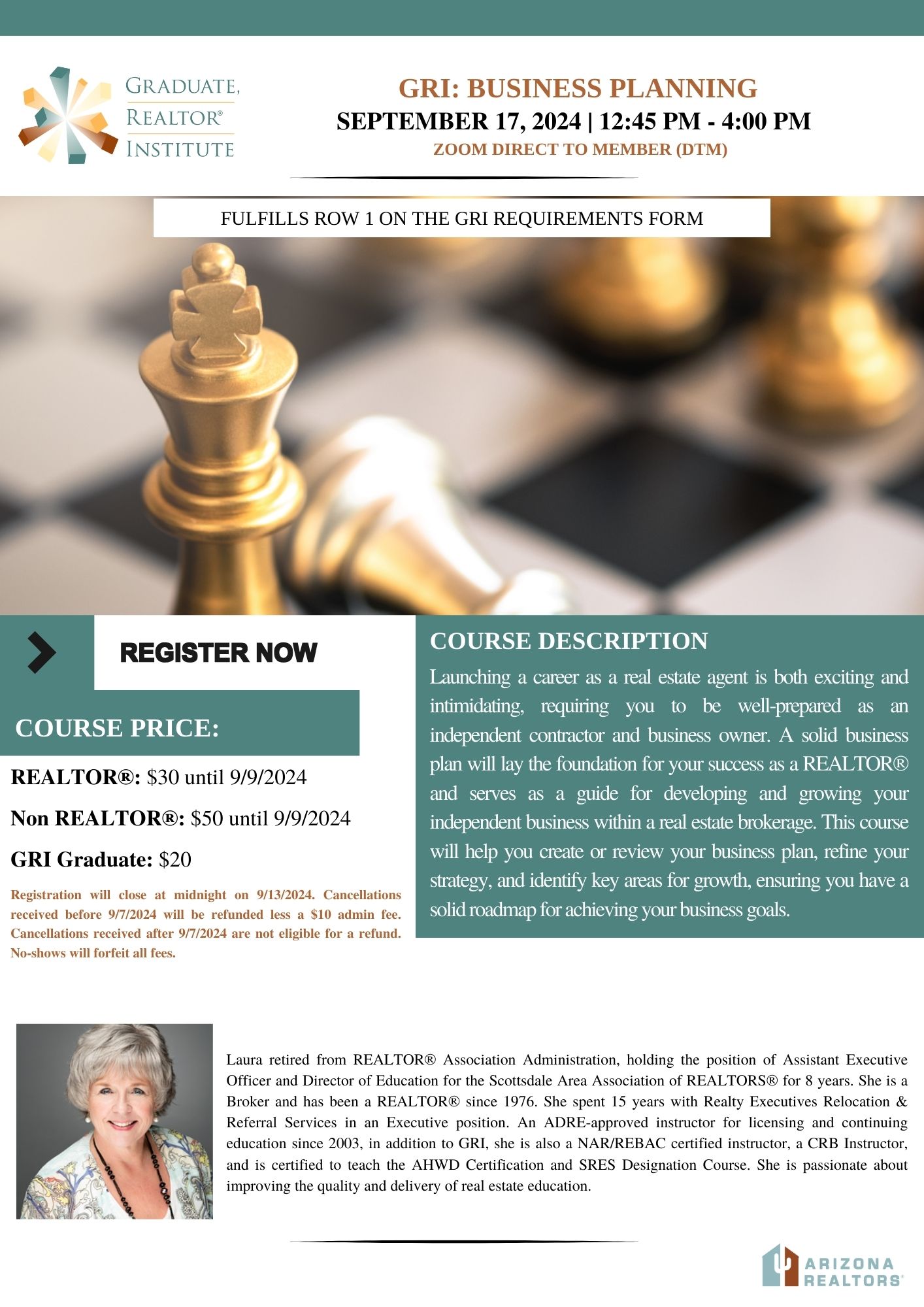 GRADUATE, REALTOR® INSTITUTE

GRI: BUSINESS PLANNING
SEPTEMBER 17, 2024 | 12:45 PM - 4:00 PM
ZOOM DIRECT TO MEMBER (DTM)

FULFILLS ROW 1 ON THE GRI REQUIREMENTS FORM

REGISTER NOW

COURSE PRICE:

REALTOR®: $30 until 9/9/2024

Non REALTOR®: $50 until 9/9/2024

GRI Graduate: $20

Registration will close at midnight on 9/13/2024. Cancellations received before 9/7/2024 will be refunded less a $10 admin fee. Cancellations received after 9/7/2024 are not eligible for a refund. No-shows will forfeit all fees.

COURSE DESCRIPTION

Launching a career as a real estate agent is both exciting and intimidating, requiring you to be well-prepared as an independent contractor and business owner. A solid business plan will lay the foundation for your success as a REALTOR® and serves as a guide for developing and growing your independent business within a real estate brokerage. This course will help you create or review your business plan, refine your strategy, and identify key areas for growth, ensuring you have a solid roadmap for achieving your business goals.

Laura retired from REALTOR® Association Administration, holding the position of Assistant Executive Officer and Director of Education for the Scottsdale Area Association of REALTORS® for 8 years. She is a Broker and has been a REALTOR® since 1976. She spent 15 years with Realty Executives Relocation & Referral Services in an Executive position. An ADRE-approved instructor for licensing and continuing education since 2003, in addition to GRI, she is also a NAR/REBAC certified instructor, a CRB Instructor, and is certified to teach the AHWD Certification and SRES Designation Course. She is passionate about improving the quality and delivery of real estate education.

ARIZONA REALTORS®